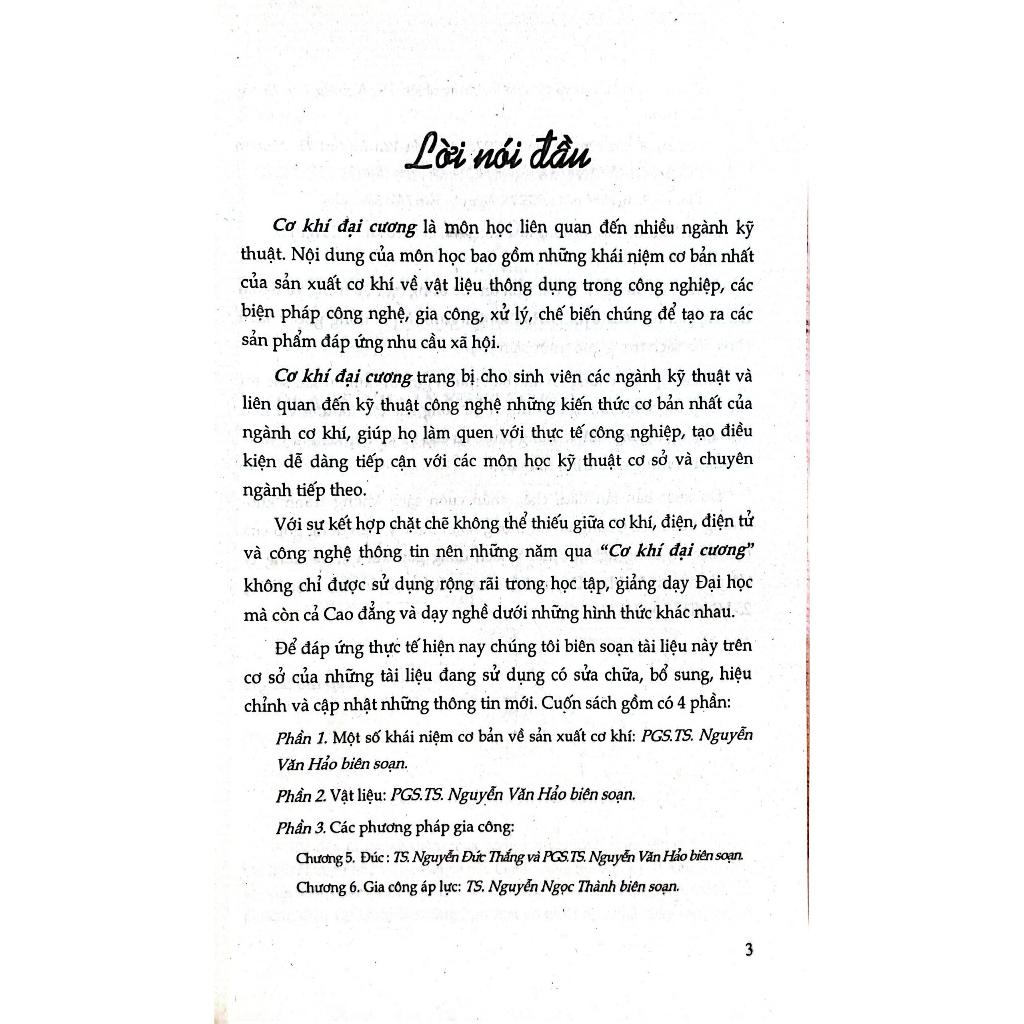 Lời nói đầu

Cơ khí đại cương là môn học liên quan đến nhiều ngành kỹ thuật. Nội dung của môn học bao gồm những khái niệm cơ bản nhất của sản xuất cơ khí về vật liệu thông dụng trong công nghiệp, các biện pháp công nghệ, gia công, xử lý, chế biến chúng để tạo ra các sản phẩm đáp ứng nhu cầu xã hội.

Cơ khí đại cương trang bị cho sinh viên các ngành kỹ thuật và liên quan đến kỹ thuật công nghệ những kiến thức cơ bản nhất của ngành cơ khí, giúp họ làm quen với thực tế công nghiệp, tạo điều kiện dễ dàng tiếp cận với các môn học kỹ thuật cơ sở và chuyên ngành tiếp theo.

Với sự kết hợp chặt chẽ không thể thiếu giữa cơ khí, điện, điện tử và công nghệ thông tin nên những năm qua "Cơ khí đại cương" không chỉ được sử dụng rộng rãi trong học tập, giảng dạy Đại học mà còn cả Cao đẳng và dạy nghề dưới những hình thức khác nhau.

Để đáp ứng thực tế hiện nay chúng tôi biên soạn tài liệu này trên cơ sở của những tài liệu đang sử dụng có sửa chữa, bổ sung, hiệu chỉnh và cập nhật những thông tin mới. Cuốn sách gồm có 4 phần:

Phần 1. Một số khái niệm cơ bản về sản xuất cơ khí: PGS.TS. Nguyễn Văn Hảo biên soạn.

Phần 2. Vật liệu: PGS.TS. Nguyễn Văn Hảo biên soạn.

Phần 3. Các phương pháp gia công:

Chương 5. Đúc : TS. Nguyễn Đức Thắng và PGS.TS. Nguyễn Văn Hảo biên soạn.

Chương 6. Gia công áp lực: TS. Nguyễn Ngọc Thành biên soạn.

3